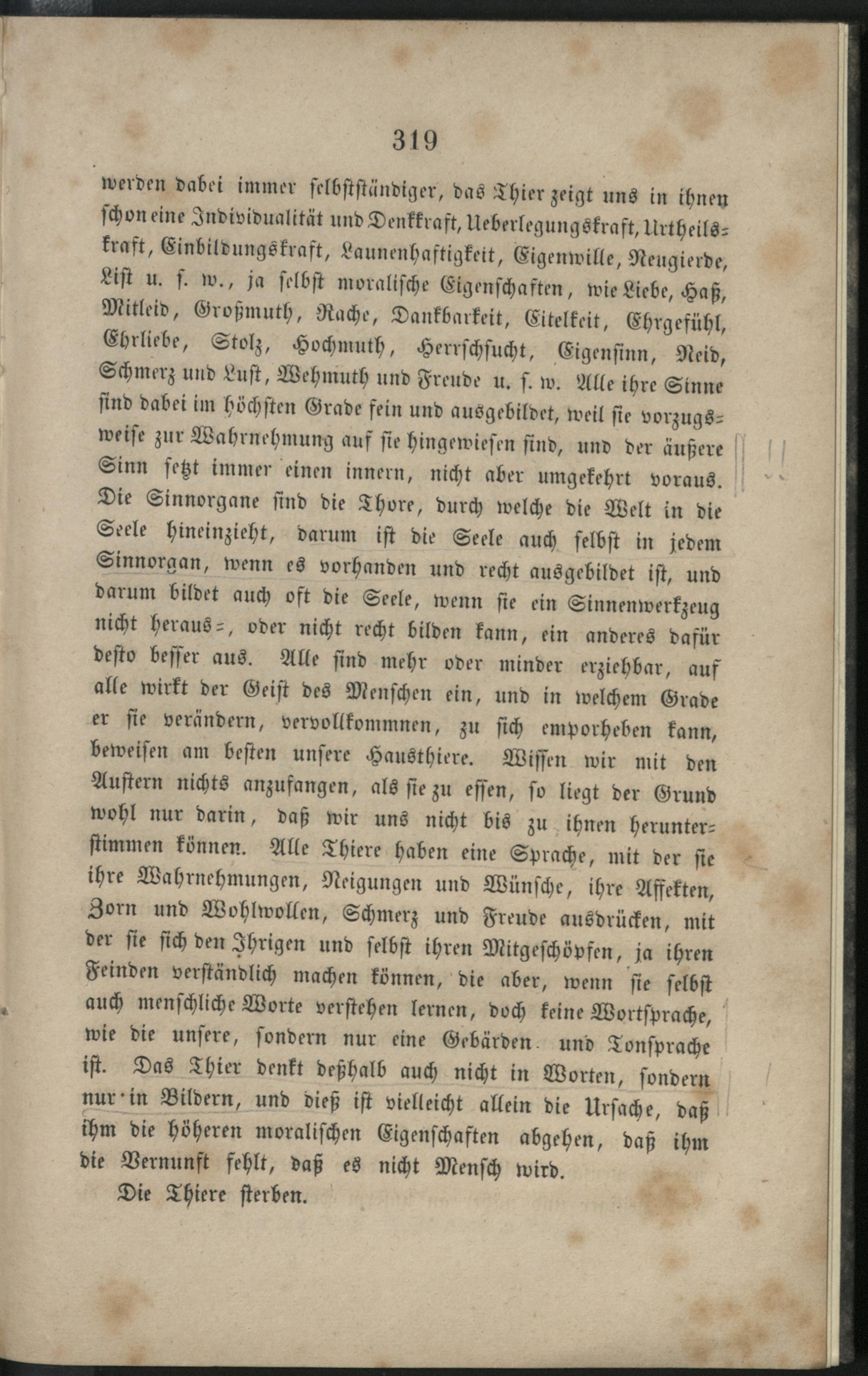 319

werden dabei immer selbstständiger, das Thier zeigt uns in ihnen schon eine Individualität und Denkkraft, Ueberlegungskraft, Urtheilskraft, Einbildungskraft, Launenhaftigkeit, Eigenwille, Neugierde, List u. s. w., ja selbst moralische Eigenschaften, wie Liebe, Haß, Mitleid, Großmuth, Rache, Dankbarkeit, Eitelkeit, Ehrgefühl, Ehrliebe, Stolz, Hochmuth, Herrschsucht, Eigensinn, Neid, Schmerz und Lust, Wehmuth und Freude u. s. w. Alle ihre Sinne sind dabei im höchsten Grade fein und ausgebildet, weil sie vorzugsweise zur Wahrnehmung auf sie hingewiesen sind, und der äußere Sinn setzt immer einen innern, nicht aber umgekehrt voraus. Die Sinnorgane sind die Thore, durch welche die Welt in die Seele hineinzieht, darum ist die Seele auch selbst in jedem Sinnorgan, wenn es vorhanden und recht ausgebildet ist, und darum bildet auch oft die Seele, wenn sie ein Sinnenwerkzeug nicht heraus-, oder nicht recht bilden kann, ein anderes dafür desto besser aus. Alle sind mehr oder minder erziehbar, auf alle wirkt der Geist des Menschen ein, und in welchem Grade er sie verändern, vervollkommnen, zu sich emporheben kann, beweisen am besten unsere Hausthiere. Wissen wir mit den Austern nichts anzufangen, als sie zu essen, so liegt der Grund wohl nur darin, daß wir uns nicht bis zu ihnen herunterstimmen können. Alle Thiere haben eine Sprache, mit der sie ihre Wahrnehmungen, Neigungen und Wünsche, ihre Affekten, Zorn und Wohlwollen, Schmerz und Freude ausdrücken, mit der sie sich den Ihrigen und selbst ihren Mitgeschöpfen, ja ihren Feinden verständlich machen können, die aber, wenn sie selbst auch menschliche Worte verstehen lernen, doch keine Wortsprache, wie die unsere, sondern nur eine Gebärden- und Tonsprache ist. Das Thier denkt deßhalb auch nicht in Worten, sondern nur in Bildern, und dieß ist vielleicht allein die Ursache, daß ihm die höheren moralischen Eigenschaften abgehen, daß ihm die Vernunft fehlt, daß es nicht Mensch wird.

Die Thiere sterben.